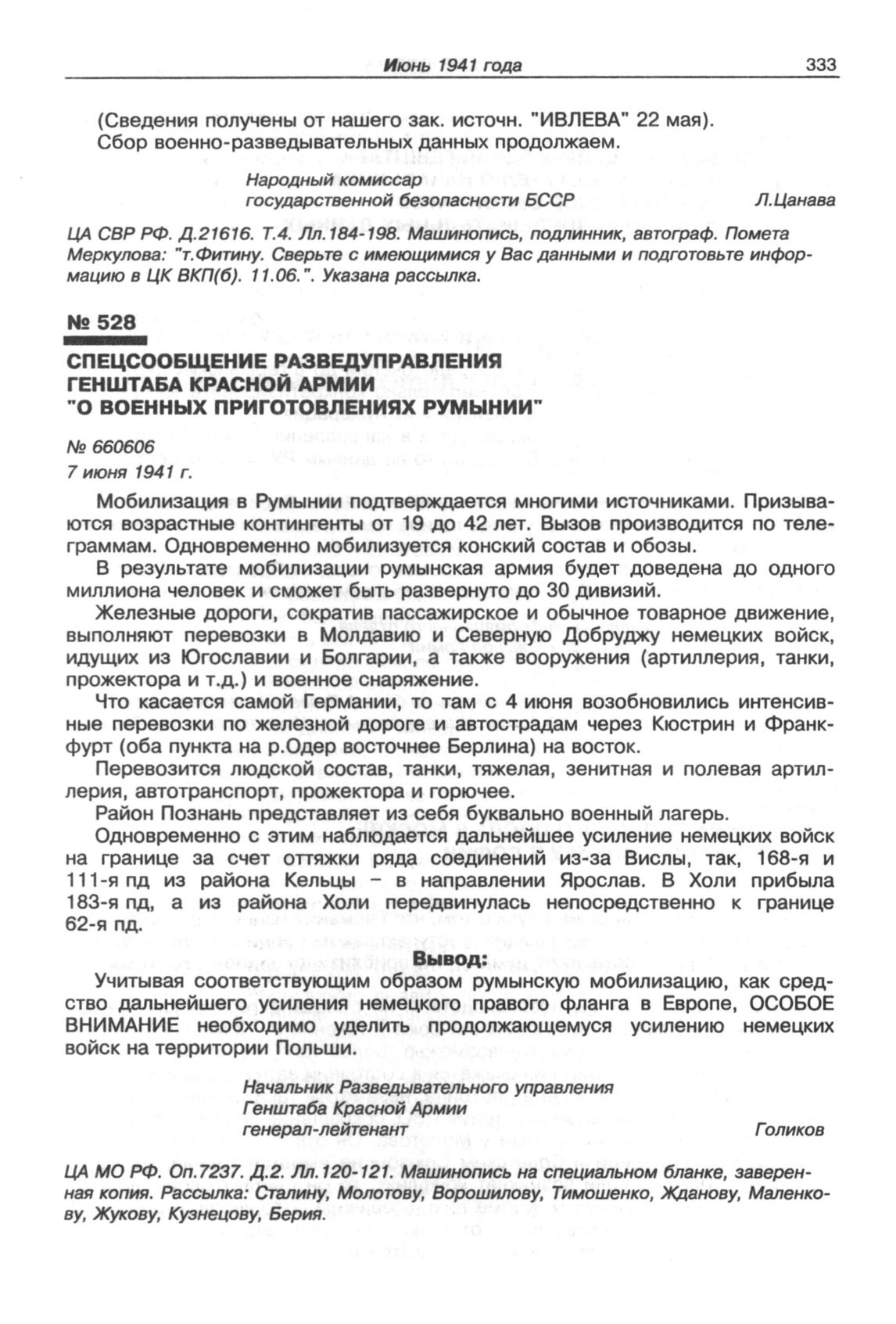 Июнь 1941 года 333

(Сведения получены от нашего зак. источн. "ИВЛЕВА" 22 мая).
Сбор военно-разведывательных данных продолжаем.

Народный комиссар
государственной безопасности БССР Л.Цанава

ЦА СВР РФ. Д.21616. Т.4. Лл.184-198. Машинопись, подлинник, автограф. Помета Меркулова: "т.Фитину. Сверьте с имеющимися у Вас данными и подготовьте информацию в ЦК ВКП(б). 11.06.". Указана рассылка.

№ 528

СПЕЦСООБЩЕНИЕ РАЗВЕДУПРАВЛЕНИЯ ГЕНШТАБА КРАСНОЙ АРМИИ "О ВОЕННЫХ ПРИГОТОВЛЕНИЯХ РУМЫНИИ"

№ 660606
7 июня 1941 г.

Мобилизация в Румынии подтверждается многими источниками. Призываются возрастные контингенты от 19 до 42 лет. Вызов производится по телеграммам. Одновременно мобилизуется конский состав и обозы.

В результате мобилизации румынская армия будет доведена до одного миллиона человек и сможет быть развернуто до 30 дивизий.

Железные дороги, сократив пассажирское и обычное товарное движение, выполняют перевозки в Молдавию и Северную Добруджу немецких войск, идущих из Югославии и Болгарии, а также вооружения (артиллерия, танки, прожектора и т.д.) и военное снаряжение.

Что касается самой Германии, то там с 4 июня возобновились интенсивные перевозки по железной дороге и автострадам через Кюстрин и Франкфурт (оба пункта на р.Одер восточнее Берлина) на восток.

Перевозится людской состав, танки, тяжелая, зенитная и полевая артиллерия, автотранспорт, прожектора и горючее.

Район Познань представляет из себя буквально военный лагерь.

Одновременно с этим наблюдается дальнейшее усиление немецких войск на границе за счет оттяжки ряда соединений из-за Вислы, так, 168-я и 111-я пд из района Кельцы – в направлении Ярослав. В Холи прибыла 183-я пд, а из района Холи передвинулась непосредственно к границе 62-я пд.

Вывод:

Учитывая соответствующим образом румынскую мобилизацию, как средство дальнейшего усиления немецкого правого фланга в Европе, ОСОБОЕ ВНИМАНИЕ необходимо уделить продолжающемуся усилению немецких войск на территории Польши.

Начальник Разведывательного управления
Генштаба Красной Армии
генерал-лейтенант Голиков

ЦА МО РФ. Оп.7237. Д.2. Лл.120-121. Машинопись на специальном бланке, заверенная копия. Рассылка: Сталину, Молотову, Ворошилову, Тимошенко, Жданову, Маленкову, Жукову, Кузнецову, Берия.